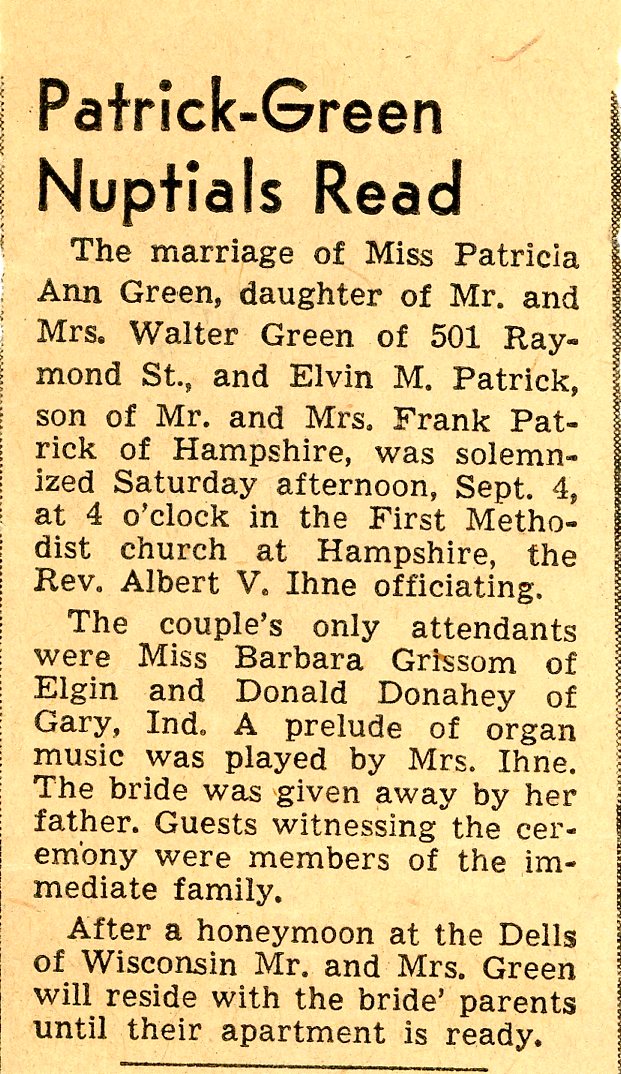 Patrick-Green Nuptials Read

The marriage of Miss Patricia Ann Green, daughter of Mr. and Mrs. Walter Green of 501 Raymond St., and Elvin M. Patrick, son of Mr. and Mrs. Frank Patrick of Hampshire, was solemnized Saturday afternoon, Sept. 4, at 4 o'clock in the First Methodist church at Hampshire, the Rev. Albert V. Ihne officiating.

The couple's only attendants were Miss Barbara Grissom of Elgin and Donald Donahey of Gary, Ind. A prelude of organ music was played by Mrs. Ihne. The bride was given away by her father. Guests witnessing the ceremony were members of the immediate family.

After a honeymoon at the Dells of Wisconsin Mr. and Mrs. Green will reside with the bride' parents until their apartment is ready.